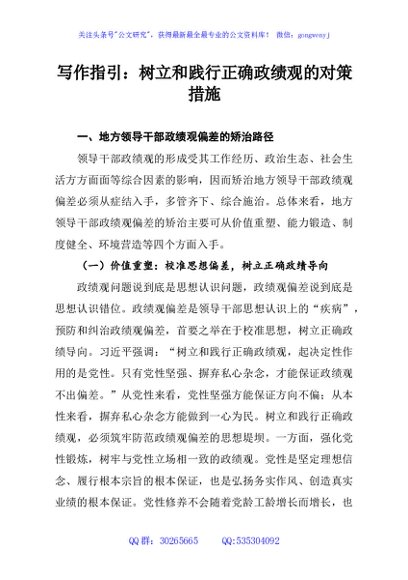 关注头条号"公文研究"，获得最新最全最专业的公文资料库！ 微信：gongwenyj

写作指引：树立和践行正确政绩观的对策措施

一、地方领导干部政绩观偏差的矫治路径

领导干部政绩观的形成受其工作经历、政治生态、社会生活方方面面等综合因素的影响，因而矫治地方领导干部政绩观偏差必须从症结入手，多管齐下、综合施治。总体来看，地方领导干部政绩观偏差的矫治主要可从价值重塑、能力锻造、制度健全、环境营造等四个方面入手。

（一）价值重塑：校准思想偏差，树立正确政绩导向

政绩观问题说到底是思想认识问题，政绩观偏差说到底是思想认识错位。政绩观偏差是领导干部思想认识上的“疾病”，预防和纠治政绩观偏差，首要之举在于校准思想，树立正确政绩导向。习近平强调：“树立和践行正确政绩观，起决定性作用的是党性。只有党性坚强、摒弃私心杂念，才能保证政绩观不出偏差。”从党性来看，党性坚强方能保证方向不偏；从本性来看，摒弃私心杂念方能做到一心为民。树立和践行正确政绩观，必须筑牢防范政绩观偏差的思想堤坝。一方面，强化党性锻炼，树牢与党性立场相一致的政绩观。党性是坚定理想信念、履行根本宗旨的根本保证，也是弘扬务实作风、创造真实业绩的根本保证。党性修养不会随着党龄工龄增长而增长，也

QQ 群：30265665 QQ:535304092